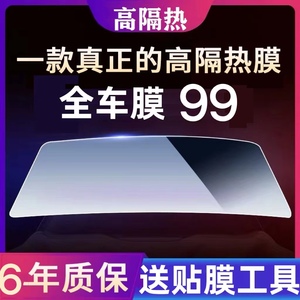 高隔热

一款真正的高隔热膜

全车膜 99

6年质保

送贴膜工具